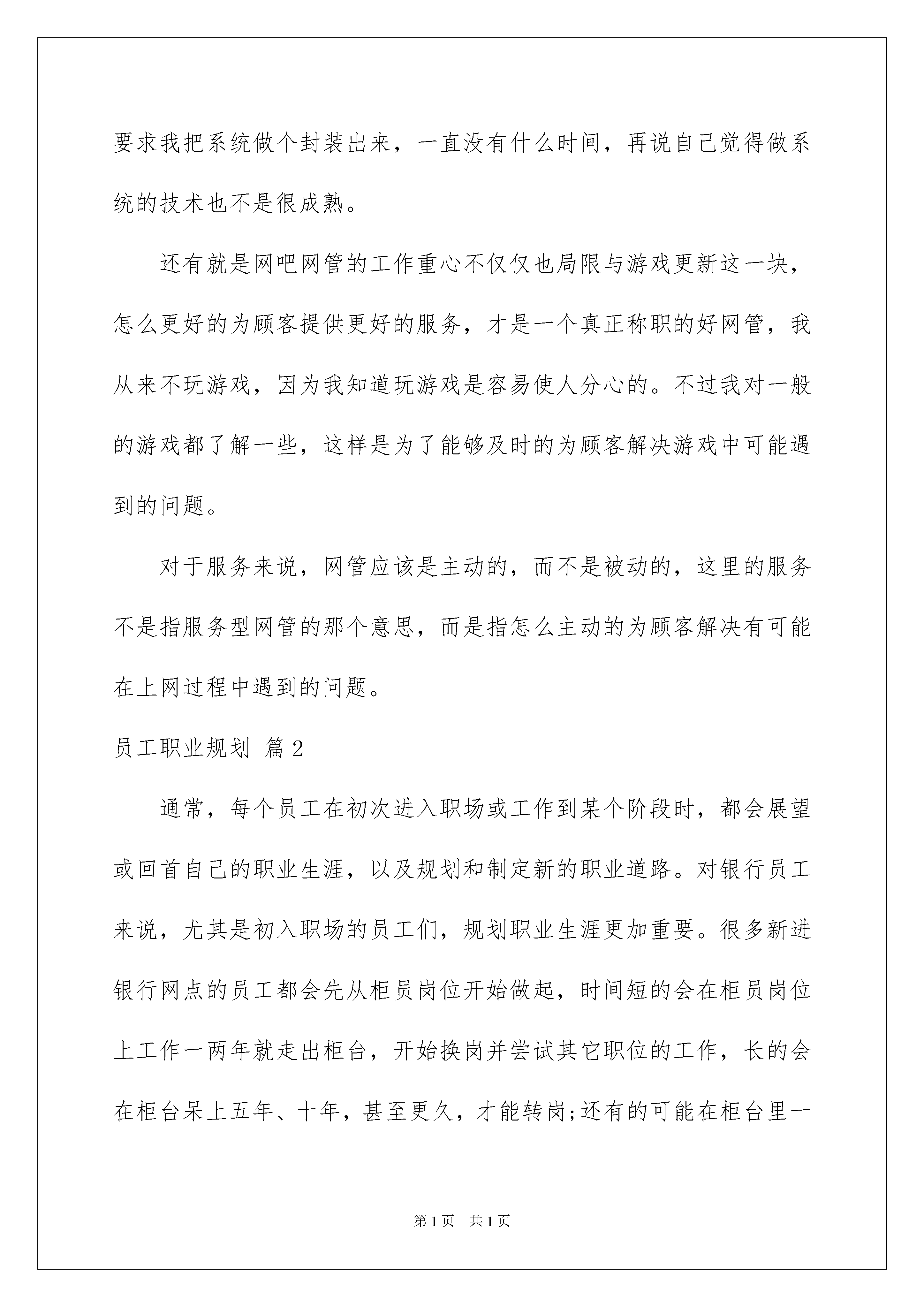 要求我把系统做个封装出来，一直没有什么时间，再说自己觉得做系统的技术也不是很成熟。

还有就是网吧网管的工作重心不仅仅也局限与游戏更新这一块，怎么更好的为顾客提供更好的服务，才是一个真正称职的好网管，我从来不玩游戏，因为我知道玩游戏是容易使人分心的。不过我对一般的游戏都了解一些，这样是为了能够及时的为顾客解决游戏中可能遇到的问题。

对于服务来说，网管应该是主动的，而不是被动的，这里的服务不是指服务型网管的那个意思，而是指怎么主动的为顾客解决有可能在上网过程中遇到的问题。

员工职业规划 篇2

通常，每个员工在初次进入职场或工作到某个阶段时，都会展望或回首自己的职业生涯，以及规划和制定新的职业道路。对银行员工来说，尤其是初入职场的员工们，规划职业生涯更加重要。很多新进银行网点的员工都会先从柜员岗位开始做起，时间短的会在柜员岗位上工作一两年就走出柜台，开始换岗并尝试其它职位的工作，长的会在柜台呆上五年、十年，甚至更久，才能转岗;还有的可能在柜台里一

第1页 共1页